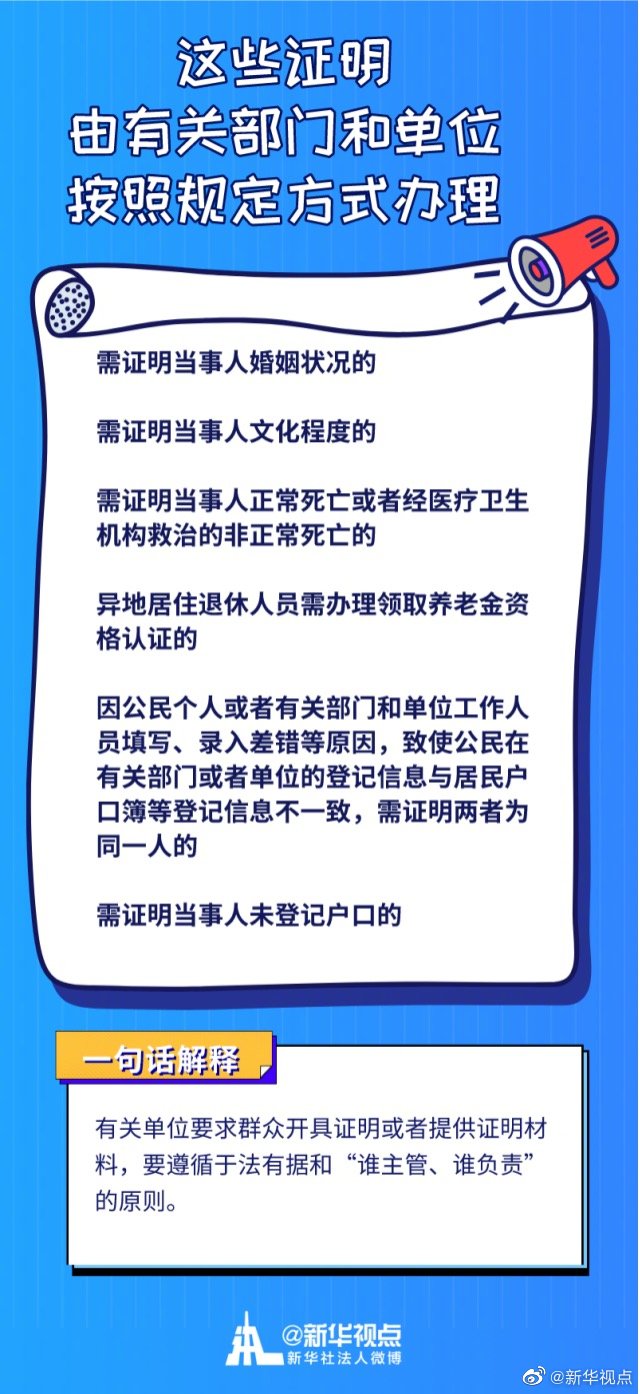 这些证明
由有关部门和单位
按照规定方式办理

需证明当事人婚姻状况的

需证明当事人文化程度的

需证明当事人正常死亡或者经医疗卫生机构救治的非正常死亡的

异地居住退休人员需办理领取养老金资格认证的

因公民个人或者有关部门和单位工作人员填写、录入差错等原因，致使公民在有关部门或者单位的登记信息与居民户口簿等登记信息不一致，需证明两者为同一人的

需证明当事人未登记户口的

一句话解释

有关单位要求群众开具证明或者提供证明材料，要遵循于法有据和“谁主管、谁负责”的原则。

@新华视点
新华社法人微博

@新华视点